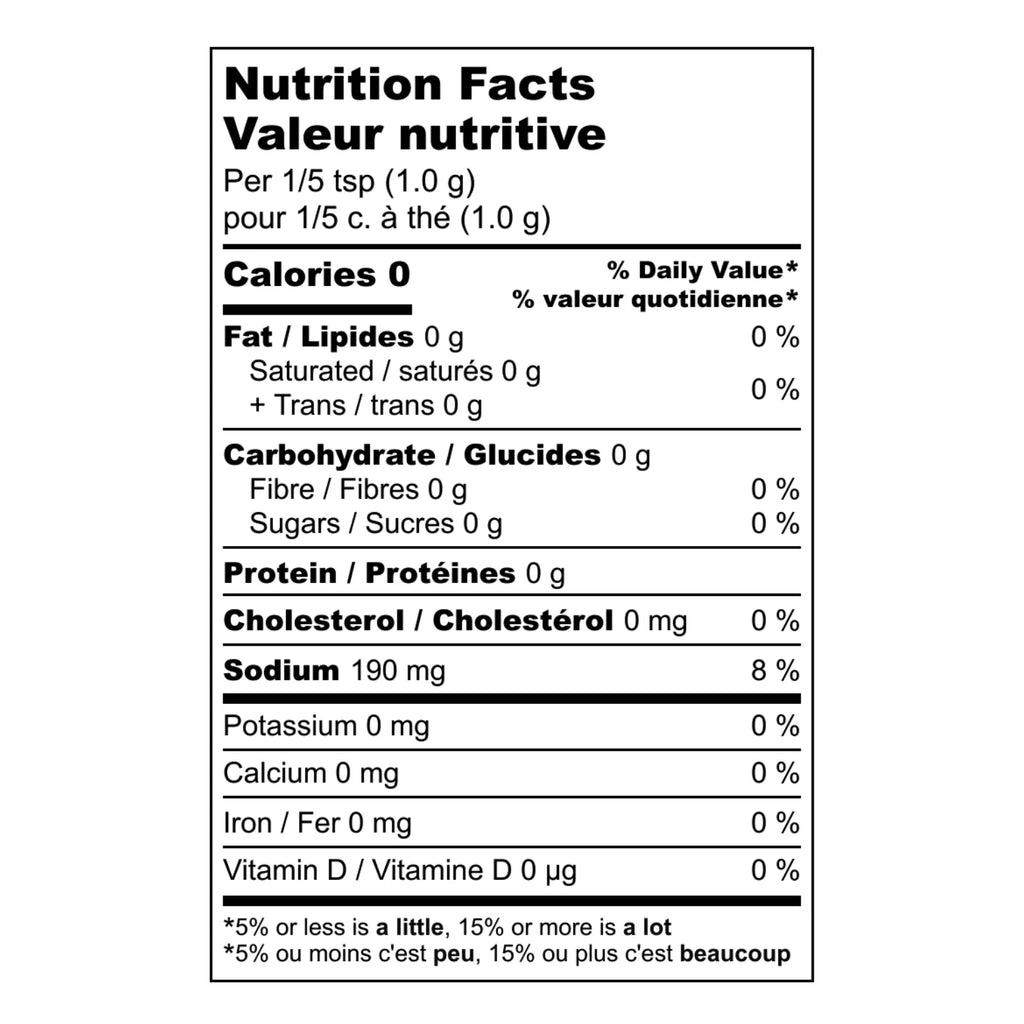 Nutrition Facts
Valeur nutritive
Per 1/5 tsp (1.0 g)
pour 1/5 c. à thé (1.0 g)

Calories 0
% Daily Value*
% valeur quotidienne*

Fat / Lipides 0 g 0 %
Saturated / saturés 0 g
+ Trans / trans 0 g 0 %

Carbohydrate / Glucides 0 g
Fibre / Fibres 0 g 0 %
Sugars / Sucres 0 g 0 %

Protein / Protéines 0 g

Cholesterol / Cholestérol 0 mg 0 %

Sodium 190 mg 8 %

Potassium 0 mg 0 %

Calcium 0 mg 0 %

Iron / Fer 0 mg 0 %

Vitamin D / Vitamine D 0 µg 0 %

*5% or less is a little, 15% or more is a lot
*5% ou moins c'est peu, 15% ou plus c'est beaucoup